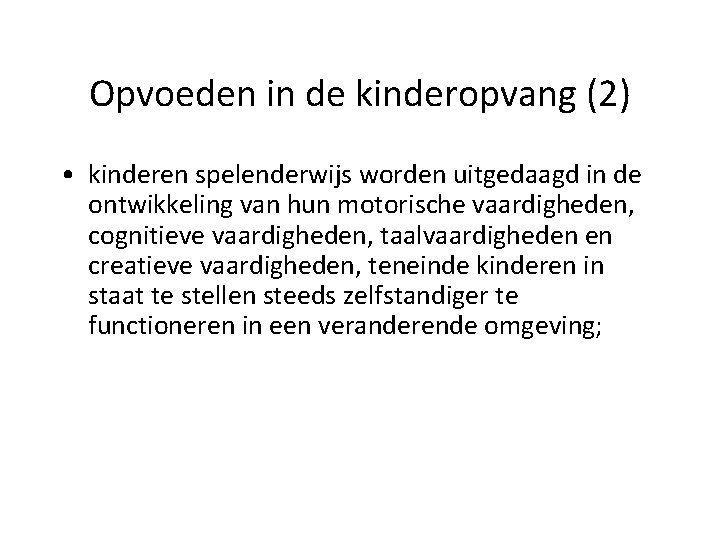 Opvoeden in de kinderopvang (2)

• kinderen spelenderwijs worden uitgedaagd in de ontwikkeling van hun motorische vaardigheden, cognitieve vaardigheden, taalvaardigheden en creatieve vaardigheden, teneinde kinderen in staat te stellen steeds zelfstandiger te functioneren in een veranderende omgeving;